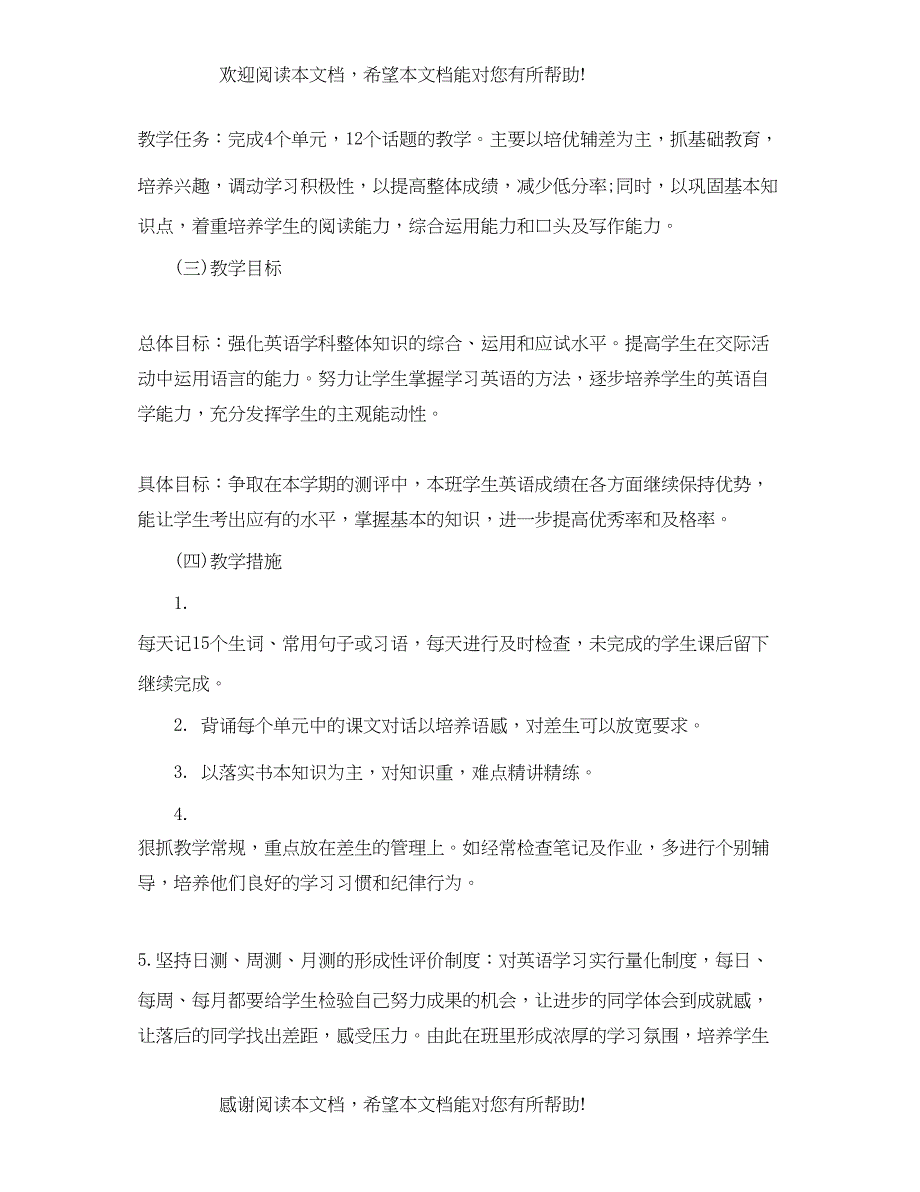 欢迎阅读本文档，希望本文档能对您有所帮助!

教学任务：完成4个单元，12个话题的教学。主要以培优辅差为主，抓基础教育，培养兴趣，调动学习积极性，以提高整体成绩，减少低分率;同时，以巩固基本知识点，着重培养学生的阅读能力，综合运用能力和口头及写作能力。

(三)教学目标

总体目标：强化英语学科整体知识的综合、运用和应试水平。提高学生在交际活动中运用语言的能力。努力让学生掌握学习英语的方法，逐步培养学生的英语自学能力，充分发挥学生的主观能动性。

具体目标：争取在本学期的测评中，本班学生英语成绩在各方面继续保持优势，能让学生考出应有的水平，掌握基本的知识，进一步提高优秀率和及格率。

(四)教学措施

1.

每天记15个生词、常用句子或习语，每天进行及时检查，未完成的学生课后留下继续完成。

2. 背诵每个单元中的课文对话以培养语感，对差生可以放宽要求。

3. 以落实书本知识为主，对知识重，难点精讲精练。

4.

狠抓教学常规，重点放在差生的管理上。如经常检查笔记及作业，多进行个别辅导，培养他们良好的学习习惯和纪律行为。

5.坚持日测、周测、月测的形成性评价制度：对英语学习实行量化制度，每日、每周、每月都要给学生检验自己努力成果的机会，让进步的同学体会到成就感，让落后的同学找出差距，感受压力。由此在班里形成浓厚的学习氛围，培养学生

感谢阅读本文档，希望本文档能对您有所帮助!